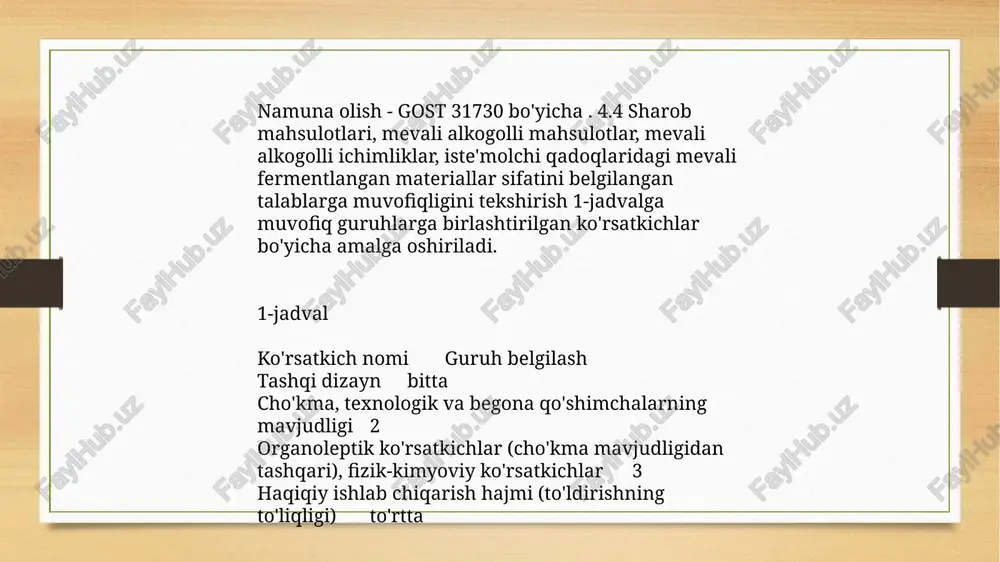 Namuna olish - GOST 31730 bo'yicha . 4.4 Sharob mahsulotlari, mevali alkogolli mahsulotlar, mevali alkogolli ichimliklar, iste'molchi qadoqlaridagi mevali fermentlangan materiallar sifatini belgilangan talablarga muvofiqligini tekshirish 1-jadvalga muvofiq guruhlarga birlashtirilgan ko'rsatkichlar bo'yicha amalga oshiriladi.

1-jadval

Ko'rsatkich nomi Guruh belgilash
Tashqi dizayn bitta
Cho'kma, texnologik va begona qo'shimchalarning mavjudligi 2
Organoleptik ko'rsatkichlar (cho'kma mavjudligidan tashqari), fizik-kimyoviy ko'rsatkichlar 3
Haqiqiy ishlab chiqarish hajmi (to'ldirishning to'liqligi) to'rtta

FaylHub.uz